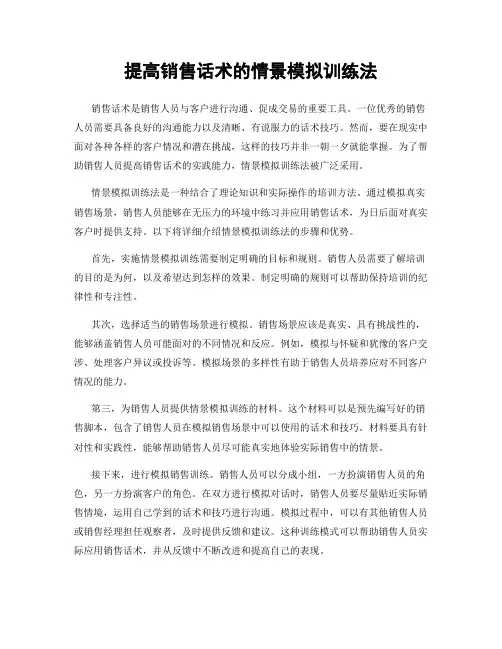 提高销售话术的情景模拟训练法

销售话术是销售人员与客户进行沟通、促成交易的重要工具。一位优秀的销售人员需要具备良好的沟通能力以及清晰、有说服力的话术技巧。然而，要在现实中面对各种各样的客户情况和潜在挑战，这样的技巧并非一朝一夕就能掌握。为了帮助销售人员提高销售话术的实践能力，情景模拟训练法被广泛采用。

情景模拟训练法是一种结合了理论知识和实际操作的培训方法。通过模拟真实销售场景，销售人员能够在无压力的环境中练习并应用销售话术，为日后面对真实客户时提供支持。以下将详细介绍情景模拟训练法的步骤和优势。

首先，实施情景模拟训练需要制定明确的目标和规则。销售人员需要了解培训的目的是为何，以及希望达到怎样的效果。制定明确的规则可以帮助保持培训的纪律性和专注性。

其次，选择适当的销售场景进行模拟。销售场景应该是真实、具有挑战性的，能够涵盖销售人员可能面对的不同情况和反应。例如，模拟与怀疑和犹豫的客户交涉、处理客户异议或投诉等。模拟场景的多样性有助于销售人员培养应对不同客户情况的能力。

第三，为销售人员提供情景模拟训练的材料。这个材料可以是预先编写好的销售脚本，包含了销售人员在模拟销售场景中可以使用的话术和技巧。材料要具有针对性和实践性，能够帮助销售人员尽可能真实地体验实际销售中的情景。

接下来，进行模拟销售训练。销售人员可以分成小组，一方扮演销售人员的角色，另一方扮演客户的角色。在双方进行模拟对话时，销售人员要尽量贴近实际销售情境，运用自己学到的话术和技巧进行沟通。模拟过程中，可以有其他销售人员或销售经理担任观察者，及时提供反馈和建议。这种训练模式可以帮助销售人员实际应用销售话术，并从反馈中不断改进和提高自己的表现。